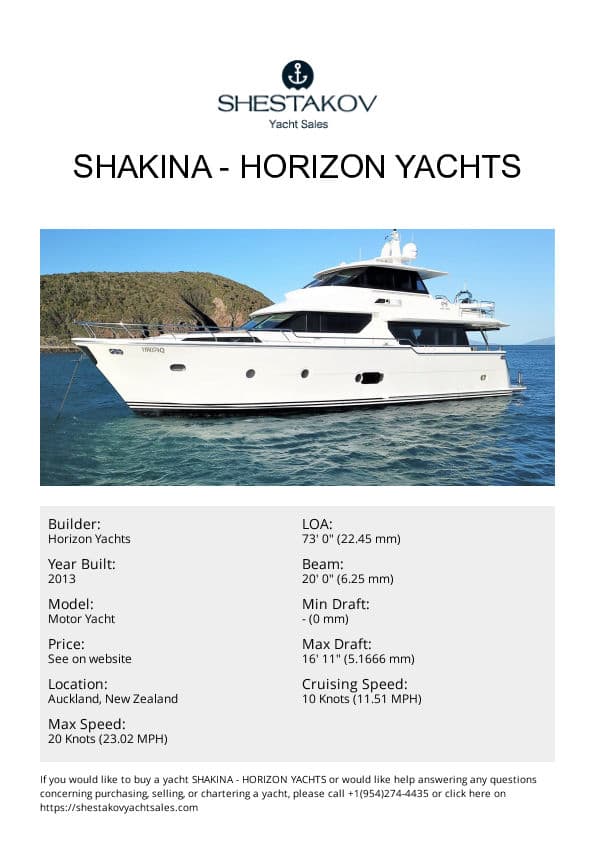 SHESTAKOV
Yacht Sales

SHAKINA - HORIZON YACHTS

Builder:
Horizon Yachts

Year Built:
2013

Model:
Motor Yacht

Price:
See on website

Location:
Auckland, New Zealand

Max Speed:
20 Knots (23.02 MPH)

LOA:
73' 0" (22.45 mm)

Beam:
20' 0" (6.25 mm)

Min Draft:
- (0 mm)

Max Draft:
16' 11" (5.1666 mm)

Cruising Speed:
10 Knots (11.51 MPH)

If you would like to buy a yacht SHAKINA - HORIZON YACHTS or would like help answering any questions concerning purchasing, selling, or chartering a yacht, please call +1(954)274-4435 or click here on https://shestakovyachtsales.com